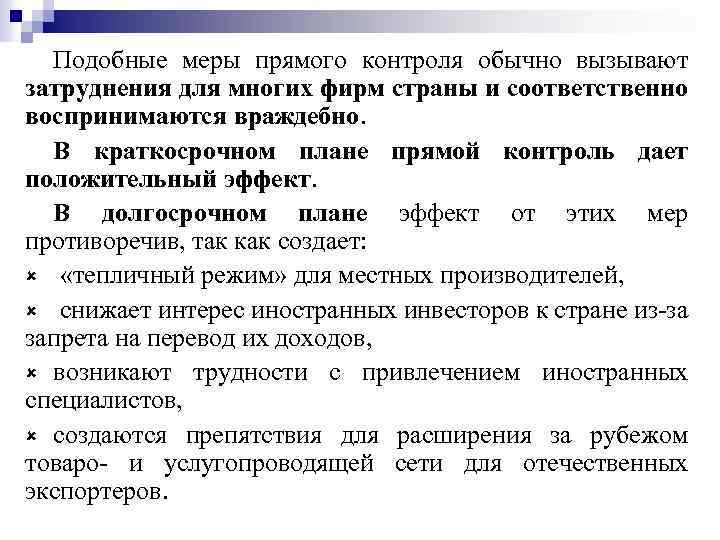 Подобные меры прямого контроля обычно вызывают затруднения для многих фирм страны и соответственно воспринимаются враждебно.

В краткосрочном плане прямой контроль дает положительный эффект.

В долгосрочном плане эффект от этих мер противоречив, так как создает:

× «тепличный режим» для местных производителей,

× снижает интерес иностранных инвесторов к стране из-за запрета на перевод их доходов,

× возникают трудности с привлечением иностранных специалистов,

× создаются препятствия для расширения за рубежом товаро- и услугопроводящей сети для отечественных экспортеров.